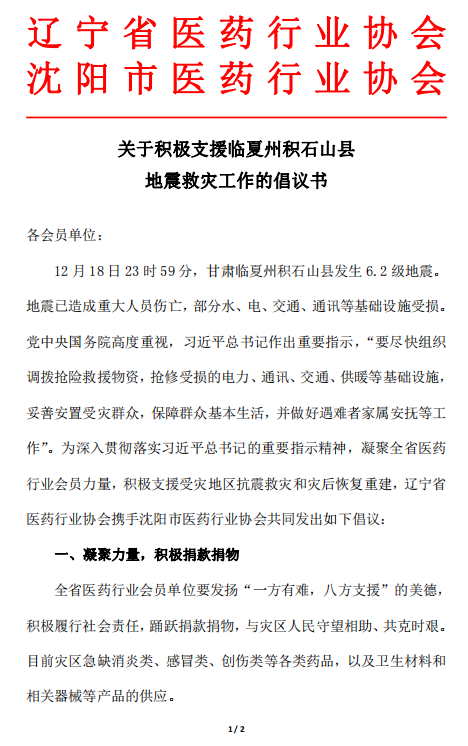 辽宁省医药行业协会
沈阳市医药行业协会

关于积极支援临夏州积石山县
地震救灾工作的倡议书

各会员单位：

12 月 18 日 23 时 59 分，甘肃临夏州积石山县发生 6.2 级地震。地震已造成重大人员伤亡，部分水、电、交通、通讯等基础设施受损。党中央国务院高度重视，习近平总书记作出重要指示，“要尽快组织调拨抢险救援物资，抢修受损的电力、通讯、交通、供暖等基础设施，妥善安置受灾群众，保障群众基本生活，并做好遇难者家属安抚等工作”。为深入贯彻落实习近平总书记的重要指示精神，凝聚全省医药行业会员力量，积极支援受灾地区抗震救灾和灾后恢复重建，辽宁省医药行业协会携手沈阳市医药行业协会共同发出如下倡议：

一、凝聚力量，积极捐款捐物

全省医药行业会员单位要发扬“一方有难，八方支援”的美德，积极履行社会责任，踊跃捐款捐物，与灾区人民守望相助、共克时艰。目前灾区急缺消炎类、感冒类、创伤类等各类药品，以及卫生材料和相关器械等产品的供应。

1 / 2